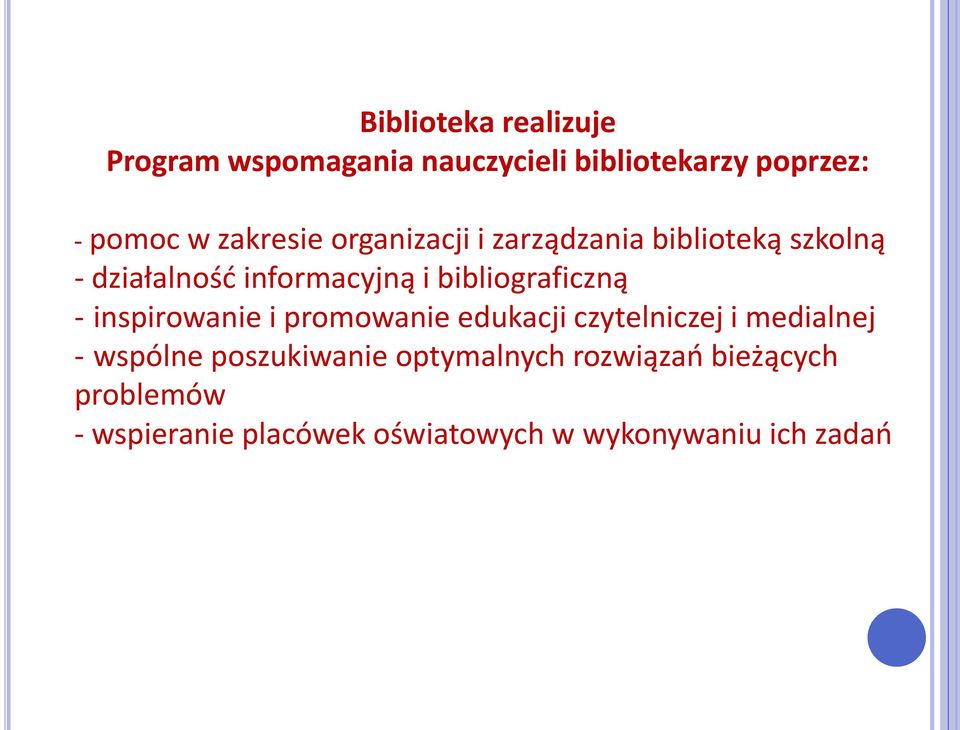 Biblioteka realizuje
Program wspomagania nauczycieli bibliotekarzy poprzez:

- pomoc w zakresie organizacji i zarządzania biblioteką szkolną
- działalność informacyjną i bibliograficzną
- inspirowanie i promowanie edukacji czytelniczej i medialnej
- wspólne poszukiwanie optymalnych rozwiązań bieżących problemów
- wspieranie placówek oświatowych w wykonywaniu ich zadań